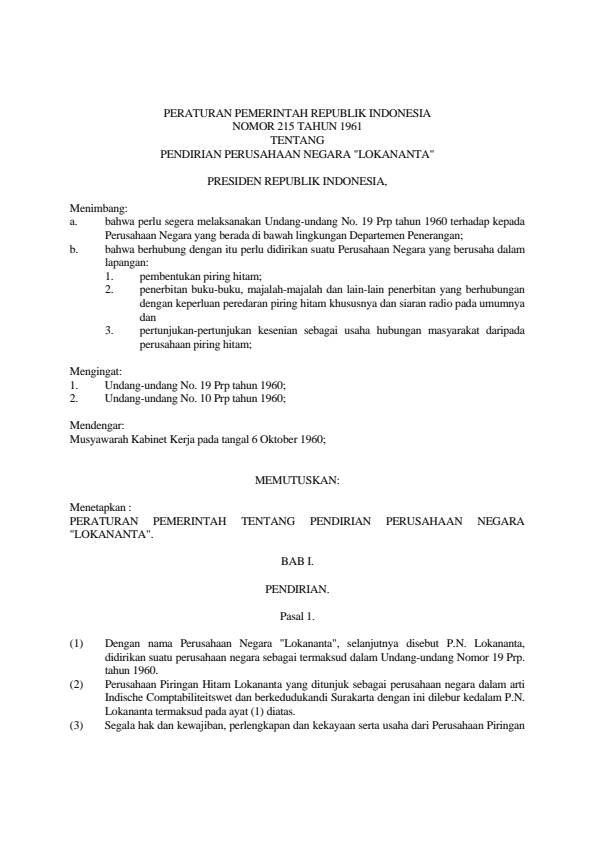 PERATURAN PEMERINTAH REPUBLIK INDONESIA
NOMOR 215 TAHUN 1961
TENTANG
PENDIRIAN PERUSAHAAN NEGARA "LOKANANTA"

PRESIDEN REPUBLIK INDONESIA,

Menimbang:
a. bahwa perlu segera melaksanakan Undang-undang No. 19 Prp tahun 1960 terhadap kepada Perusahaan Negara yang berada di bawah lingkungan Departemen Penerangan;
b. bahwa berhubung dengan itu perlu didirikan suatu Perusahaan Negara yang berusaha dalam lapangan:
1. pembentukan piring hitam;
2. penerbitan buku-buku, majalah-majalah dan lain-lain penerbitan yang berhubungan dengan keperluan peredaran piring hitam khususnya dan siaran radio pada umumnya dan
3. pertunjukan-pertunjukan kesenian sebagai usaha hubungan masyarakat daripada perusahaan piring hitam;

Mengingat:
1. Undang-undang No. 19 Prp tahun 1960;
2. Undang-undang No. 10 Prp tahun 1960;

Mendengar:
Musyawarah Kabinet Kerja pada tangal 6 Oktober 1960;

MEMUTUSKAN:

Menetapkan :
PERATURAN PEMERINTAH TENTANG PENDIRIAN PERUSAHAAN NEGARA "LOKANANTA".

BAB I.

PENDIRIAN.

Pasal 1.

(1) Dengan nama Perusahaan Negara "Lokananta", selanjutnya disebut P.N. Lokananta, didirikan suatu perusahaan negara sebagai termaksud dalam Undang-undang Nomor 19 Prp. tahun 1960.
(2) Perusahaan Piringan Hitam Lokananta yang ditunjuk sebagai perusahaan negara dalam arti Indische Comptabiliteitswet dan berkedudukandi Surakarta dengan ini dilebur kedalam P.N. Lokananta termaksud pada ayat (1) diatas.
(3) Segala hak dan kewajiban, perlengkapan dan kekayaan serta usaha dari Perusahaan Piringan